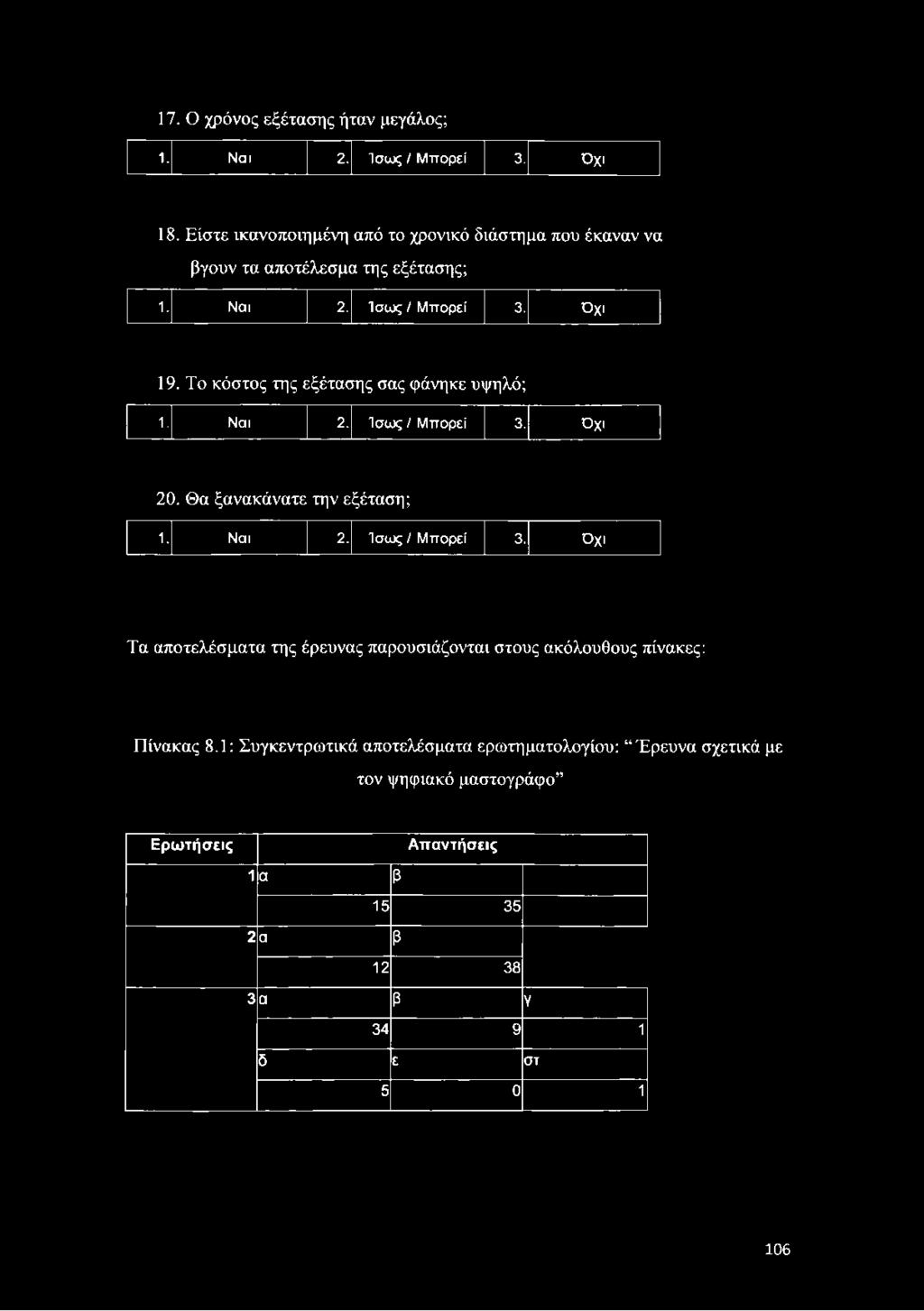 17. Ο χρόνος εξέτασης ήταν μεγάλος;

| 1. | Ναι | 2. | Ίσως / Μπορεί | 3. | Όχι |
|---|---|---|---|---|---|

18. Είστε ικανοποιημένη από το χρονικό διάστημα που έκαναν να βγουν τα αποτέλεσμα της εξέτασης;

| 1. | Ναι | 2. | Ίσως / Μπορεί | 3. | Όχι |
|---|---|---|---|---|---|

19. Το κόστος της εξέτασης σας φάνηκε υψηλό;

| 1. | Ναι | 2. | Ίσως / Μπορεί | 3. | Όχι |
|---|---|---|---|---|---|

20. Θα ξανακάνατε την εξέταση;

| 1. | Ναι | 2. | Ίσως / Μπορεί | 3. | Όχι |
|---|---|---|---|---|---|

Τα αποτελέσματα της έρευνας παρουσιάζονται στους ακόλουθους πίνακες:

Πίνακας 8.1: Συγκεντρωτικά αποτελέσματα ερωτηματολογίου: "Έρευνα σχετικά με τον ψηφιακό μαστογράφο"

| Ερωτήσεις | Απαντήσεις | | |
|---|---|---|---|
| 1 | α | β | |
| | 15 | 35 | |
| 2 | α | β | |
| | 12 | 38 | |
| 3 | α | β | γ |
| | 34 | 9 | 1 |
| | δ | ε | στ |
| | 5 | 0 | 1 |

106